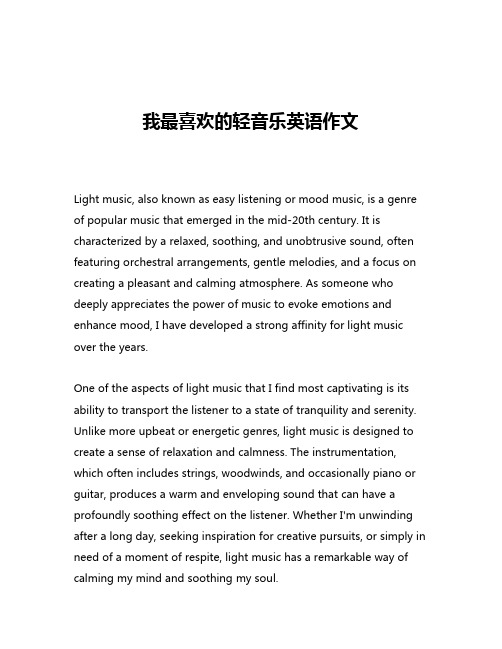 我最喜欢的轻音乐英语作文

Light music, also known as easy listening or mood music, is a genre of popular music that emerged in the mid-20th century. It is characterized by a relaxed, soothing, and unobtrusive sound, often featuring orchestral arrangements, gentle melodies, and a focus on creating a pleasant and calming atmosphere. As someone who deeply appreciates the power of music to evoke emotions and enhance mood, I have developed a strong affinity for light music over the years.

One of the aspects of light music that I find most captivating is its ability to transport the listener to a state of tranquility and serenity. Unlike more upbeat or energetic genres, light music is designed to create a sense of relaxation and calmness. The instrumentation, which often includes strings, woodwinds, and occasionally piano or guitar, produces a warm and enveloping sound that can have a profoundly soothing effect on the listener. Whether I'm unwinding after a long day, seeking inspiration for creative pursuits, or simply in need of a moment of respite, light music has a remarkable way of calming my mind and soothing my soul.